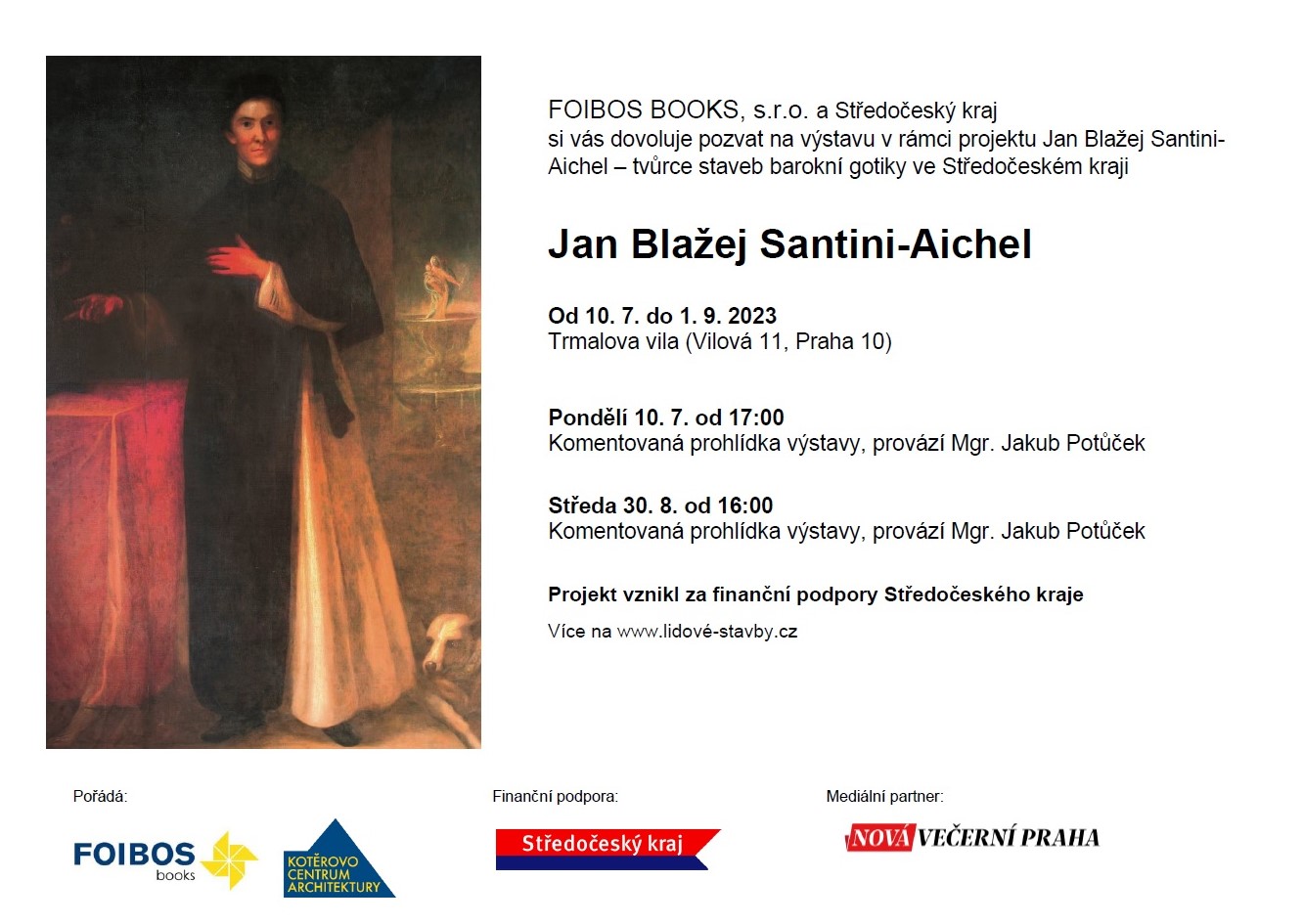 FOIBOS BOOKS, s.r.o. a Středočeský kraj si vás dovoluje pozvat na výstavu v rámci projektu Jan Blažej Santini-Aichel – tvůrce staveb barokní gotiky ve Středočeském kraji

Jan Blažej Santini-Aichel

Od 10. 7. do 1. 9. 2023
Trmalova vila (Vilová 11, Praha 10)

Pondělí 10. 7. od 17:00
Komentovaná prohlídka výstavy, provází Mgr. Jakub Potůček

Středa 30. 8. od 16:00
Komentovaná prohlídka výstavy, provází Mgr. Jakub Potůček

Projekt vznikl za finanční podpory Středočeského kraje

Více na www.lidové-stavby.cz

Pořádá:

FOIBOS books

KOTĚROVO CENTRUM ARCHITEKTURY

Finanční podpora:

Středočeský kraj

Mediální partner:

NOVÁ VEČERNÍ PRAHA